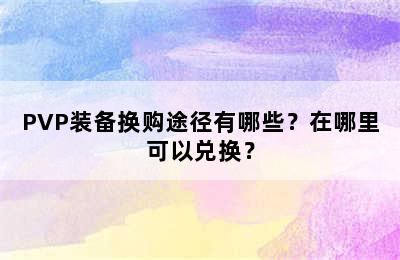 PVP装备换购途径有哪些？在哪里可以兑换？